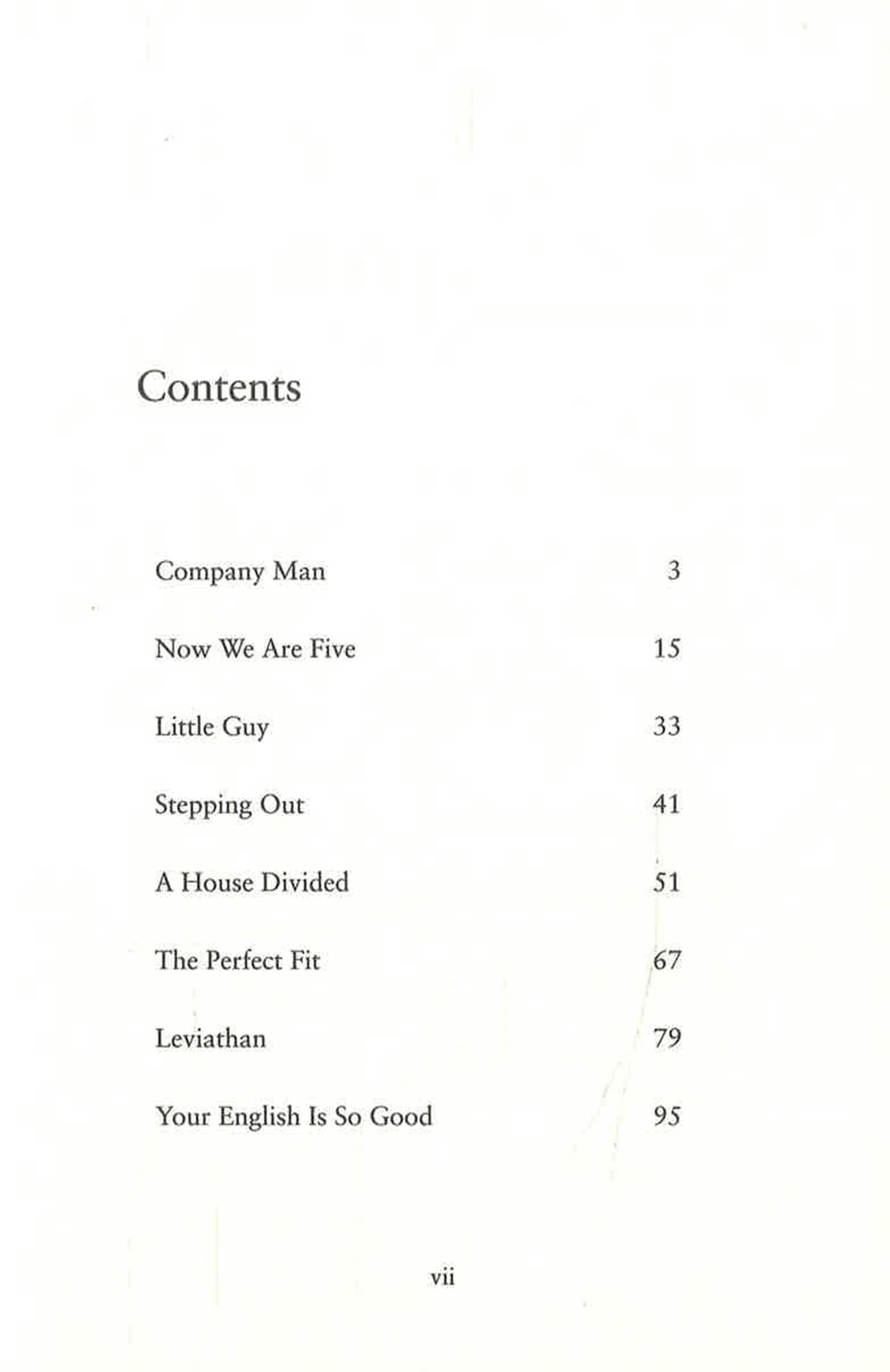 Contents

Company Man 3

Now We Are Five 15

Little Guy 33

Stepping Out 41

A House Divided 51

The Perfect Fit 67

Leviathan 79

Your English Is So Good 95

vii